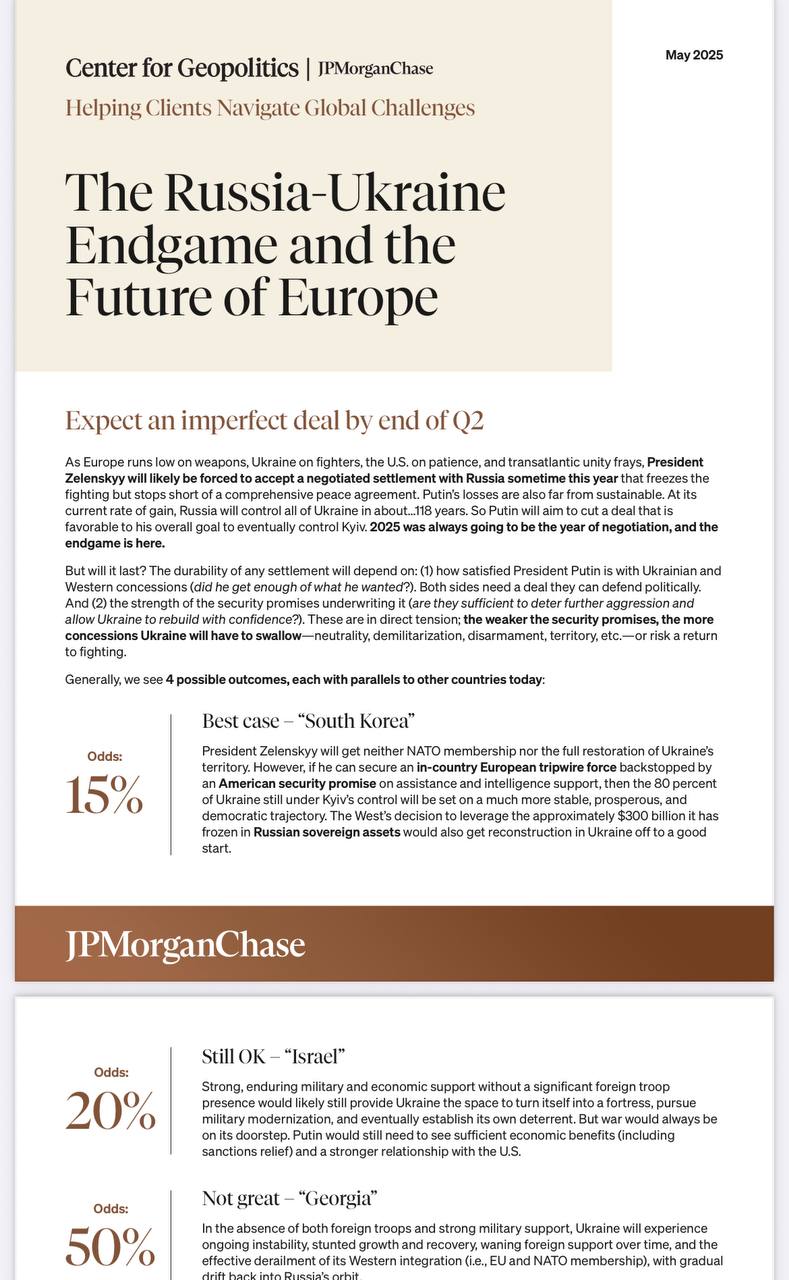 Center for Geopolitics | JPMorganChase

May 2025

Helping Clients Navigate Global Challenges

The Russia-Ukraine Endgame and the Future of Europe

Expect an imperfect deal by end of Q2

As Europe runs low on weapons, Ukraine on fighters, the U.S. on patience, and transatlantic unity frays, President Zelenskyy will likely be forced to accept a negotiated settlement with Russia sometime this year that freezes the fighting but stops short of a comprehensive peace agreement. Putin's losses are also far from sustainable. At its current rate of gain, Russia will control all of Ukraine in about...118 years. So Putin will aim to cut a deal that is favorable to his overall goal to eventually control Kyiv. 2025 was always going to be the year of negotiation, and the endgame is here.

But will it last? The durability of any settlement will depend on: (1) how satisfied President Putin is with Ukrainian and Western concessions (did he get enough of what he wanted?). Both sides need a deal they can defend politically. And (2) the strength of the security promises underwriting it (are they sufficient to deter further aggression and allow Ukraine to rebuild with confidence?). These are in direct tension; the weaker the security promises, the more concessions Ukraine will have to swallow—neutrality, demilitarization, disarmament, territory, etc.—or risk a return to fighting.

Generally, we see 4 possible outcomes, each with parallels to other countries today:

Odds:
15%

Best case – "South Korea"

President Zelenskyy will get neither NATO membership nor the full restoration of Ukraine's territory. However, if he can secure an in-country European tripwire force backstopped by an American security promise on assistance and intelligence support, then the 80 percent of Ukraine still under Kyiv's control will be set on a much more stable, prosperous, and democratic trajectory. The West's decision to leverage the approximately $300 billion it has frozen in Russian sovereign assets would also get reconstruction in Ukraine off to a good start.

JPMorganChase

Odds:
20%

Still OK – "Israel"

Strong, enduring military and economic support without a significant foreign troop presence would likely still provide Ukraine the space to turn itself into a fortress, pursue military modernization, and eventually establish its own deterrent. But war would always be on its doorstep. Putin would still need to see sufficient economic benefits (including sanctions relief) and a stronger relationship with the U.S.

Odds:
50%

Not great – "Georgia"

In the absence of both foreign troops and strong military support, Ukraine will experience ongoing instability, stunted growth and recovery, waning foreign support over time, and the effective derailment of its Western integration (i.e., EU and NATO membership), with gradual drift back into Russia's orbit.